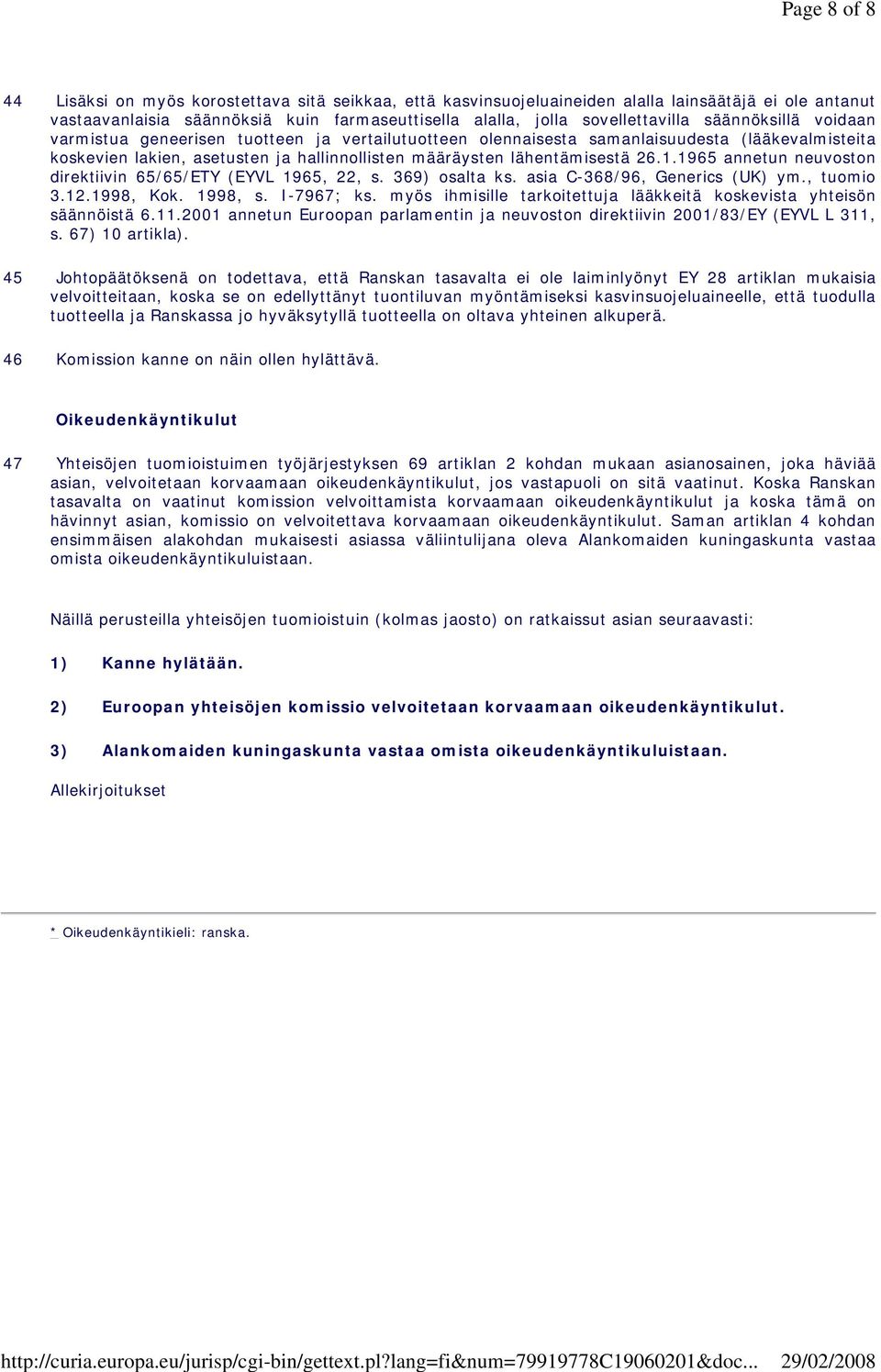 Page 8 of 8

44 Lisäksi on myös korostettava sitä seikkaa, että kasvinsuojeluaineiden alalla lainsäätäjä ei ole antanut vastaavanlaisia säännöksiä kuin farmaseuttisella alalla, jolla sovellettavilla säännöksillä voidaan varmistua geneerisen tuotteen ja vertailutuotteen olennaisesta samanlaisuudesta (lääkevalmisteita koskevien lakien, asetusten ja hallinnollisten määräysten lähentämisestä 26.1.1965 annetun neuvoston direktiivin 65/65/ETY (EYVL 1965, 22, s. 369) osalta ks. asia C-368/96, Generics (UK) ym., tuomio 3.12.1998, Kok. 1998, s. I-7967; ks. myös ihmisille tarkoitettuja lääkkeitä koskevista yhteisön säännöistä 6.11.2001 annetun Euroopan parlamentin ja neuvoston direktiivin 2001/83/EY (EYVL L 311, s. 67) 10 artikla).

45 Johtopäätöksenä on todettava, että Ranskan tasavalta ei ole laiminlyönyt EY 28 artiklan mukaisia velvoitteitaan, koska se on edellyttänyt tuontiluvan myöntämiseksi kasvinsuojeluaineelle, että tuodulla tuotteella ja Ranskassa jo hyväksytyllä tuotteella on oltava yhteinen alkuperä.

46 Komission kanne on näin ollen hylättävä.

Oikeudenkäyntikulut

47 Yhteisöjen tuomioistuimen työjärjestyksen 69 artiklan 2 kohdan mukaan asianosainen, joka häviää asian, velvoitetaan korvaamaan oikeudenkäyntikulut, jos vastapuoli on sitä vaatinut. Koska Ranskan tasavalta on vaatinut komission velvoittamista korvaamaan oikeudenkäyntikulut ja koska tämä on hävinnyt asian, komissio on velvoitettava korvaamaan oikeudenkäyntikulut. Saman artiklan 4 kohdan ensimmäisen alakohdan mukaisesti asiassa väliintulijana oleva Alankomaiden kuningaskunta vastaa omista oikeudenkäyntikuluistaan.

Näillä perusteilla yhteisöjen tuomioistuin (kolmas jaosto) on ratkaissut asian seuraavasti:

1) Kanne hylätään.

2) Euroopan yhteisöjen komissio velvoitetaan korvaamaan oikeudenkäyntikulut.

3) Alankomaiden kuningaskunta vastaa omista oikeudenkäyntikuluistaan.

Allekirjoitukset

* Oikeudenkäyntikieli: ranska.

http://curia.europa.eu/jurisp/cgi-bin/gettext.pl?lang=fi&num=79919778C19060201&doc... 29/02/2008